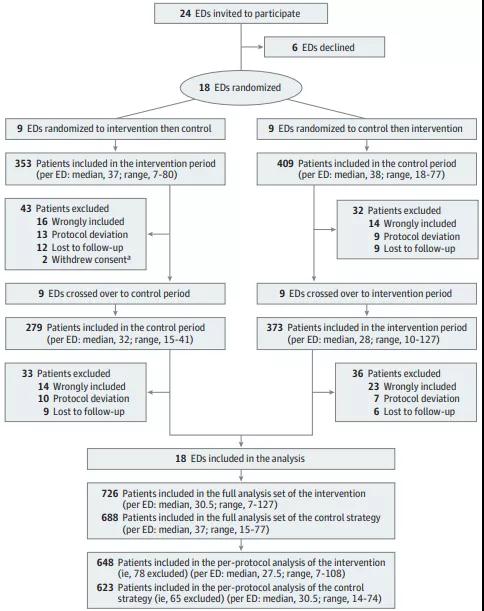 24 EDs invited to participate

6 EDs declined

18 EDs randomized

9 EDs randomized to intervention then control

353 Patients included in the intervention period (per ED: median, 37; range, 7-80)

43 Patients excluded
16 Wrongly included
13 Protocol deviation
12 Lost to follow-up
2 Withdrew consent$^a$

9 EDs crossed over to control period

279 Patients included in the control period (per ED: median, 32; range, 15-41)

33 Patients excluded
14 Wrongly included
10 Protocol deviation
9 Lost to follow-up

9 EDs randomized to control then intervention

409 Patients included in the control period (per ED: median, 38; range, 18-77)

32 Patients excluded
14 Wrongly included
9 Protocol deviation
9 Lost to follow-up

9 EDs crossed over to intervention period

373 Patients included in the intervention period (per ED: median, 28; range, 10-127)

36 Patients excluded
23 Wrongly included
7 Protocol deviation
6 Lost to follow-up

18 EDs included in the analysis

726 Patients included in the full analysis set of the intervention (per ED: median, 30.5; range, 7-127)
688 Patients included in the full analysis set of the control strategy (per ED: median, 37; range, 15-77)

648 Patients included in the per-protocol analysis of the intervention (ie, 78 excluded) (per ED: median, 27.5; range, 7-108)
623 Patients included in the per-protocol analysis of the control strategy (ie, 65 excluded) (per ED: median, 30.5; range, 14-74)